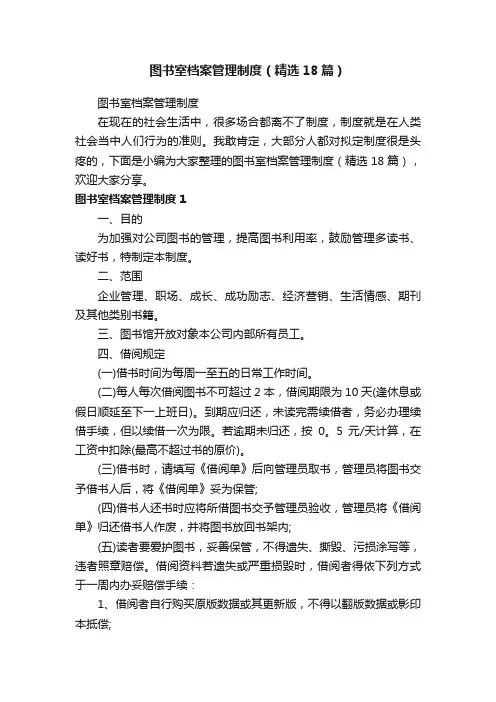 图书室档案管理制度（精选18篇）

图书室档案管理制度

在现在的社会生活中，很多场合都离不了制度，制度就是在人类社会当中人们行为的准则。我敢肯定，大部分人都对拟定制度很是头疼的，下面是小编为大家整理的图书室档案管理制度（精选18篇），欢迎大家分享。

图书室档案管理制度1

一、目的

为加强对公司图书的管理，提高图书利用率，鼓励管理多读书、读好书，特制定本制度。

二、范围

企业管理、职场、成长、成功励志、经济营销、生活情感、期刊及其他类别书籍。

三、图书馆开放对象本公司内部所有员工。

四、借阅规定

(一)借书时间为每周一至五的日常工作时间。

(二)每人每次借阅图书不可超过2本，借阅期限为10天(逢休息或假日顺延至下一上班日)。到期应归还，未读完需续借者，务必办理续借手续，但以续借一次为限。若逾期未归还，按0。5元/天计算，在工资中扣除(最高不超过书的原价)。

(三)借书时，请填写《借阅单》后向管理员取书，管理员将图书交予借书人后，将《借阅单》妥为保管;

(四)借书人还书时应将所借图书交予管理员验收，管理员将《借阅单》归还借书人作废，并将图书放回书架内;

(五)读者要爱护图书，妥善保管，不得遗失、撕毁、污损涂写等，违者照章赔偿。借阅资料若遗失或严重损毁时，借阅者得依下列方式于一周内办妥赔偿手续：

1、借阅者自行购买原版数据或其更新版，不得以翻版数据或影印本抵偿;